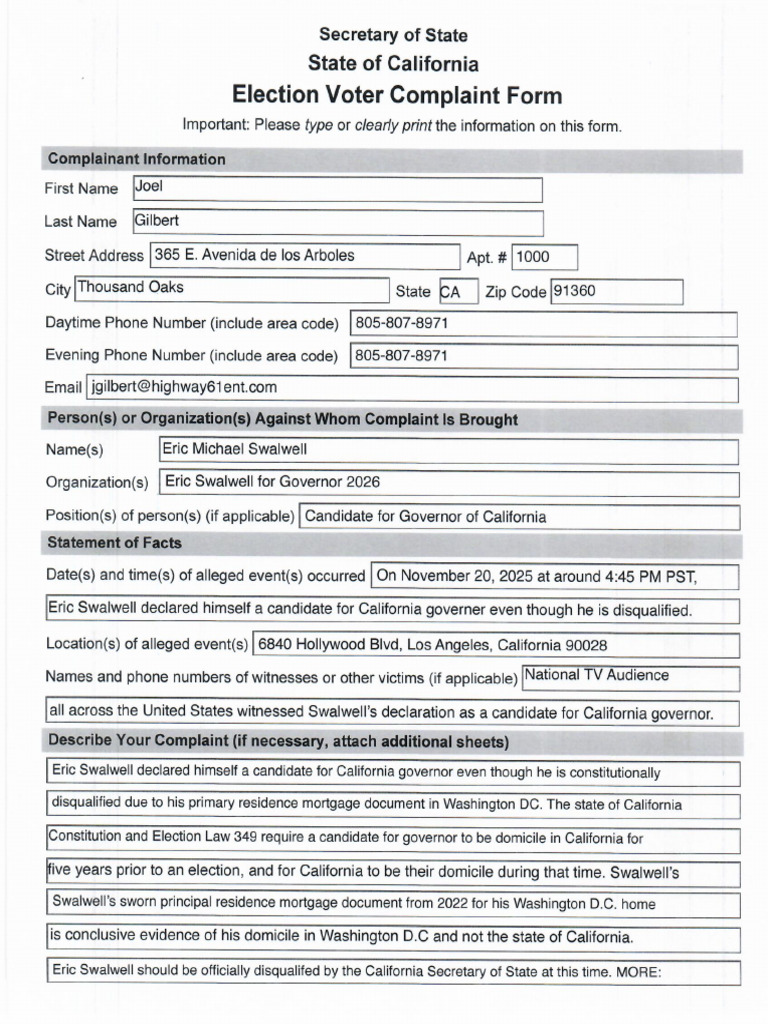 Secretary of State
State of California
Election Voter Complaint Form

Important: Please type or clearly print the information on this form.

Complainant Information

First Name Joel

Last Name Gilbert

Street Address 365 E. Avenida de los Arboles Apt. # 1000

City Thousand Oaks State CA Zip Code 91360

Daytime Phone Number (include area code) 805-807-8971

Evening Phone Number (include area code) 805-807-8971

Email jgilbert@highway61ent.com

Person(s) or Organization(s) Against Whom Complaint Is Brought

Name(s) Eric Michael Swalwell

Organization(s) Eric Swalwell for Governor 2026

Position(s) of person(s) (if applicable) Candidate for Governor of California

Statement of Facts

Date(s) and time(s) of alleged event(s) occurred On November 20, 2025 at around 4:45 PM PST,

Eric Swalwell declared himself a candidate for California governer even though he is disqualified.

Location(s) of alleged event(s) 6840 Hollywood Blvd, Los Angeles, California 90028

Names and phone numbers of witnesses or other victims (if applicable) National TV Audience

all across the United States witnessed Swalwell's declaration as a candidate for California governor.

Describe Your Complaint (if necessary, attach additional sheets)

Eric Swalwell declared himself a candidate for California governor even though he is constitutionally

disqualified due to his primary residence mortgage document in Washington DC. The state of California

Constitution and Election Law 349 require a candidate for governor to be domicile in California for

five years prior to an election, and for California to be their domicile during that time. Swalwell's

Swalwell's sworn principal residence mortgage document from 2022 for his Washington D.C. home

is conclusive evidence of his domicile in Washington D.C and not the state of California.

Eric Swalwell should be officially disqualifed by the California Secretary of State at this time. MORE: